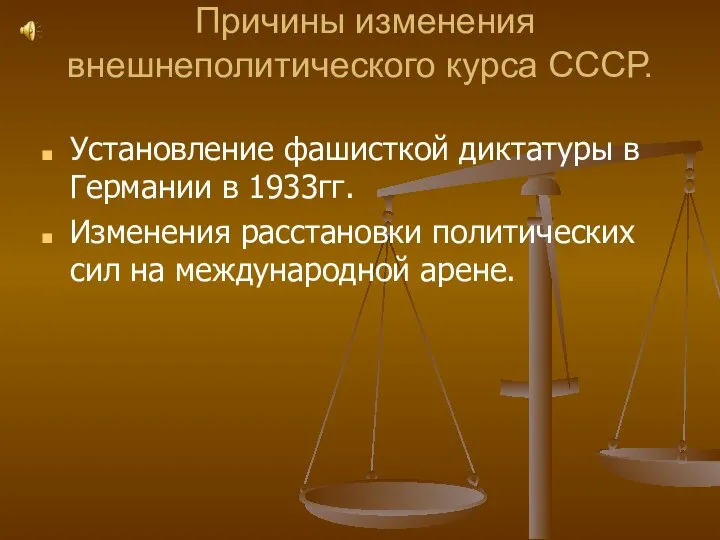 Причины изменения внешнеполитического курса СССР.

Установление фашисткой диктатуры в Германии в 1933гг.

Изменения расстановки политических сил на международной арене.